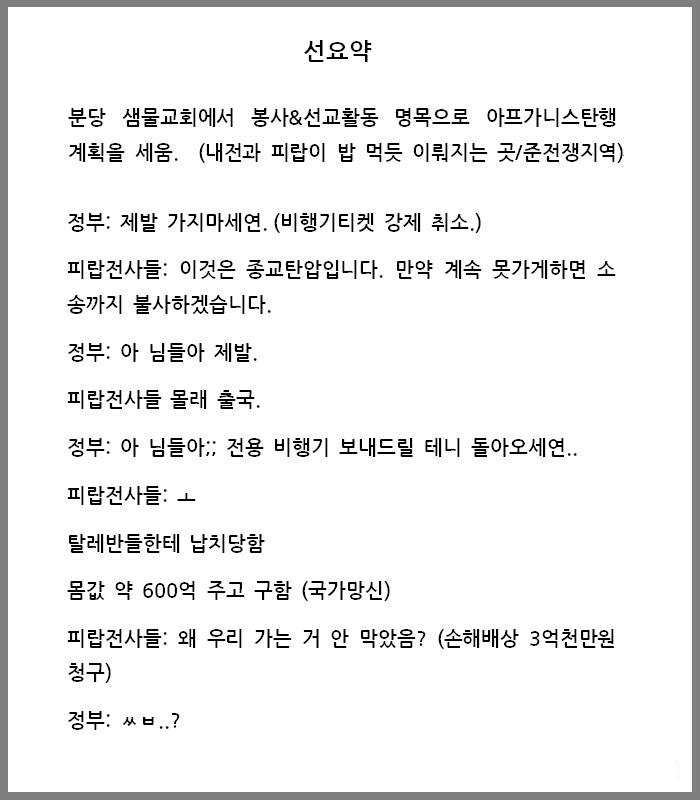 선요약

분당 샘물교회에서 봉사&선교활동 명목으로 아프가니스탄행 계획을 세움. (내전과 피랍이 밥 먹듯 이뤄지는 곳/준전쟁지역)

정부: 제발 가지마세연. (비행기티켓 강제 취소.)

피랍전사들: 이것은 종교탄압입니다. 만약 계속 못가게하면 소송까지 불사하겠습니다.

정부: 아 님들아 제발.

피랍전사들 몰래 출국.

정부: 아 님들아;; 전용 비행기 보내드릴 테니 돌아오세연..

피랍전사들: ㅗ

탈레반들한테 납치당함

몸값 약 600억 주고 구함 (국가망신)

피랍전사들: 왜 우리 가는 거 안 막았음? (손해배상 3억천만원 청구)

정부: ㅆㅂ..?